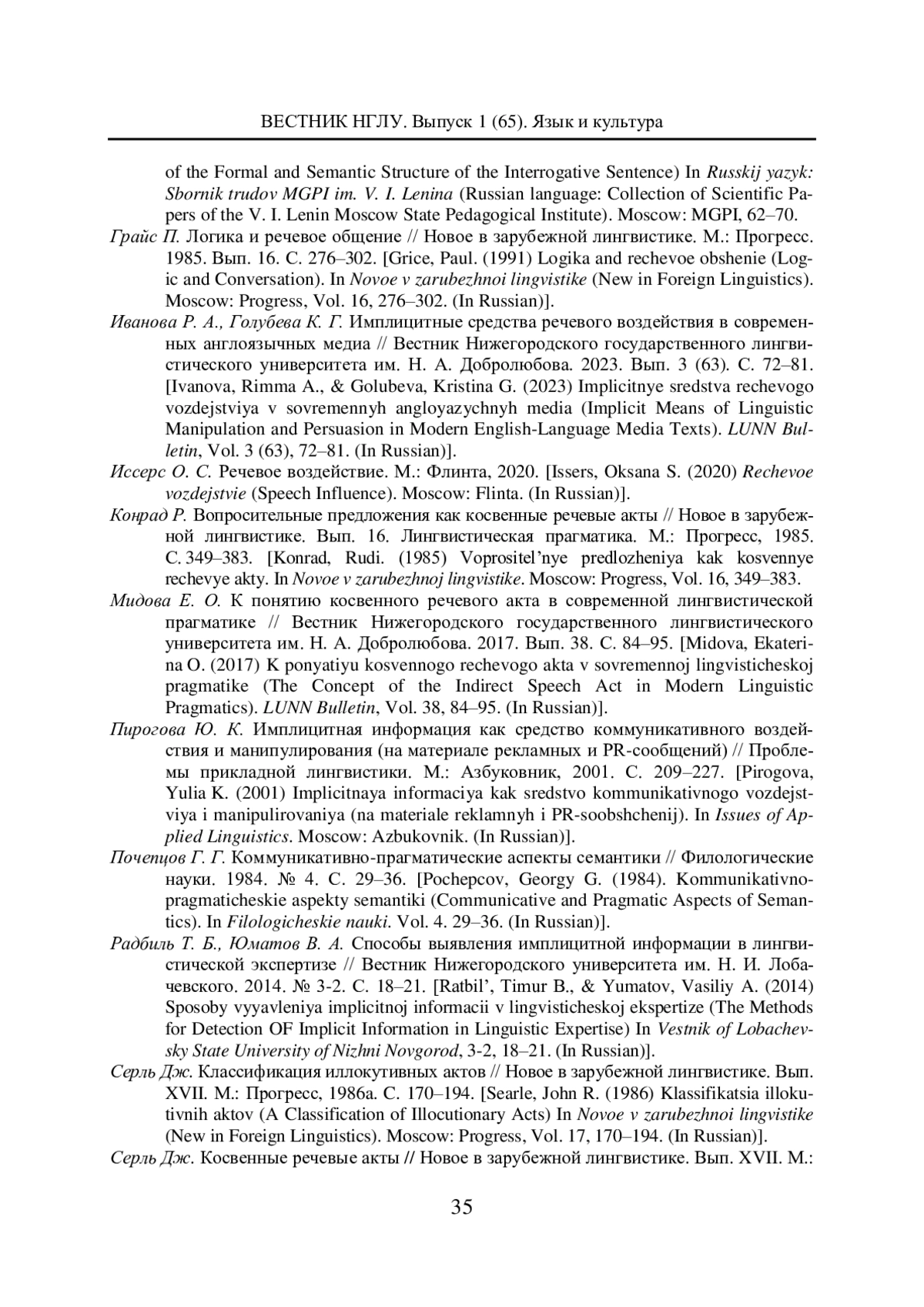 ВЕСТНИК НГЛУ. Выпуск 1 (65). Язык и культура

of the Formal and Semantic Structure of the Interrogative Sentence) In Russkij yazyk: Sbornik trudov MGPI im. V. I. Lenina (Russian language: Collection of Scientific Papers of the V. I. Lenin Moscow State Pedagogical Institute). Moscow: MGPI, 62–70.

Грайс П. Логика и речевое общение // Новое в зарубежной лингвистике. М.: Прогресс. 1985. Вып. 16. С. 276–302. [Grice, Paul. (1991) Logika and rechevoe obshenie (Logic and Conversation). In Novoe v zarubezhnoi lingvistike (New in Foreign Linguistics). Moscow: Progress, Vol. 16, 276–302. (In Russian)].

Иванова Р. А., Голубева К. Г. Имплицитные средства речевого воздействия в современных англоязычных медиа // Вестник Нижегородского государственного лингвистического университета им. Н. А. Добролюбова. 2023. Вып. 3 (63). С. 72–81. [Ivanova, Rimma A., & Golubeva, Kristina G. (2023) Implicitnye sredstva rechevogo vozdejstviya v sovremennyh angloyazychnyh media (Implicit Means of Linguistic Manipulation and Persuasion in Modern English-Language Media Texts). LUNN Bulletin, Vol. 3 (63), 72–81. (In Russian)].

Иссерс О. С. Речевое воздействие. М.: Флинта, 2020. [Issers, Oksana S. (2020) Rechevoe vozdejstvie (Speech Influence). Moscow: Flinta. (In Russian)].

Конрад Р. Вопросительные предложения как косвенные речевые акты // Новое в зарубежной лингвистике. Вып. 16. Лингвистическая прагматика. М.: Прогресс, 1985. С. 349–383. [Konrad, Rudi. (1985) Voprositel'nye predlozheniya kak kosvennye rechevye akty. In Novoe v zarubezhnoj lingvistike. Moscow: Progress, Vol. 16, 349–383.

Мидова Е. О. К понятию косвенного речевого акта в современной лингвистической прагматике // Вестник Нижегородского государственного лингвистического университета им. Н. А. Добролюбова. 2017. Вып. 38. С. 84–95. [Midova, Ekaterina O. (2017) K ponyatiyu kosvennogo rechevogo akta v sovremennoj lingvisticheskoj pragmatike (The Concept of the Indirect Speech Act in Modern Linguistic Pragmatics). LUNN Bulletin, Vol. 38, 84–95. (In Russian)].

Пирогова Ю. К. Имплицитная информация как средство коммуникативного воздействия и манипулирования (на материале рекламных и PR-сообщений) // Проблемы прикладной лингвистики. М.: Азбуковник, 2001. С. 209–227. [Pirogova, Yulia K. (2001) Implicitnaya informaciya kak sredstvo kommunikativnogo vozdejstviya i manipulirovaniya (na materiale reklamnyh i PR-soobshchenij). In Issues of Applied Linguistics. Moscow: Azbukovnik. (In Russian)].

Почепцов Г. Г. Коммуникативно-прагматические аспекты семантики // Филологические науки. 1984. № 4. С. 29–36. [Pochepcov, Georgy G. (1984). Kommunikativno-pragmaticheskie aspekty semantiki (Communicative and Pragmatic Aspects of Semantics). In Filologicheskie nauki. Vol. 4. 29–36. (In Russian)].

Радбиль Т. Б., Юматов В. А. Способы выявления имплицитной информации в лингвистической экспертизе // Вестник Нижегородского университета им. Н. И. Лобачевского. 2014. № 3-2. С. 18–21. [Ratbil', Timur B., & Yumatov, Vasiliy A. (2014) Sposoby vyyavleniya implicitnoj informacii v lingvisticheskoj ekspertize (The Methods for Detection OF Implicit Information in Linguistic Expertise) In Vestnik of Lobachevsky State University of Nizhni Novgorod, 3-2, 18–21. (In Russian)].

Серль Дж. Классификация иллокутивных актов // Новое в зарубежной лингвистике. Вып. XVII. М.: Прогресс, 1986а. С. 170–194. [Searle, John R. (1986) Klassifikatsia illokutivnih aktov (A Classification of Illocutionary Acts) In Novoe v zarubezhnoi lingvistike (New in Foreign Linguistics). Moscow: Progress, Vol. 17, 170–194. (In Russian)].

Серль Дж. Косвенные речевые акты // Новое в зарубежной лингвистике. Вып. XVII. М.:

35